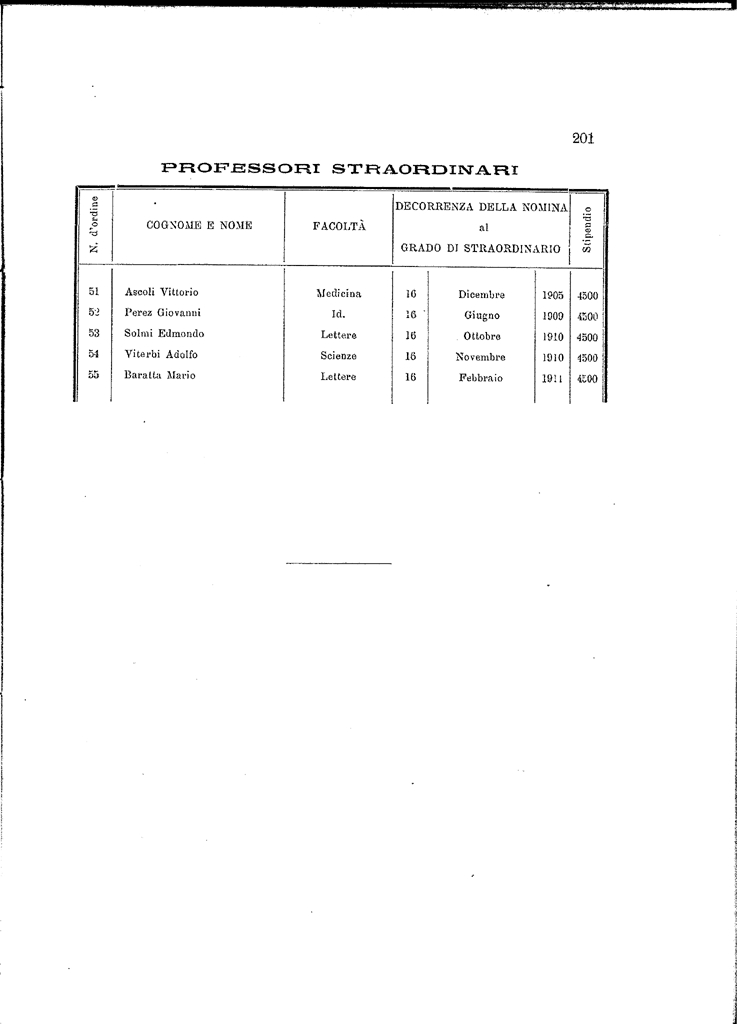 201

PROFESSORI STRAORDINARI

| N. d'ordine | COGNOME E NOME | FACOLTÀ | DECORRENZA DELLA NOMINA al GRADO DI STRAORDINARIO | | | Stipendio |
|---|---|---|---|---|---|---|
| 51 | Ascoli Vittorio | Medicina | 16 | Dicembre | 1905 | 4500 |
| 52 | Perez Giovanni | Id. | 16 | Giugno | 1909 | 4500 |
| 53 | Solmi Edmondo | Lettere | 16 | Ottobre | 1910 | 4500 |
| 54 | Viterbi Adolfo | Scienze | 16 | Novembre | 1910 | 4500 |
| 55 | Baratta Mario | Lettere | 16 | Febbraio | 1911 | 4500 |